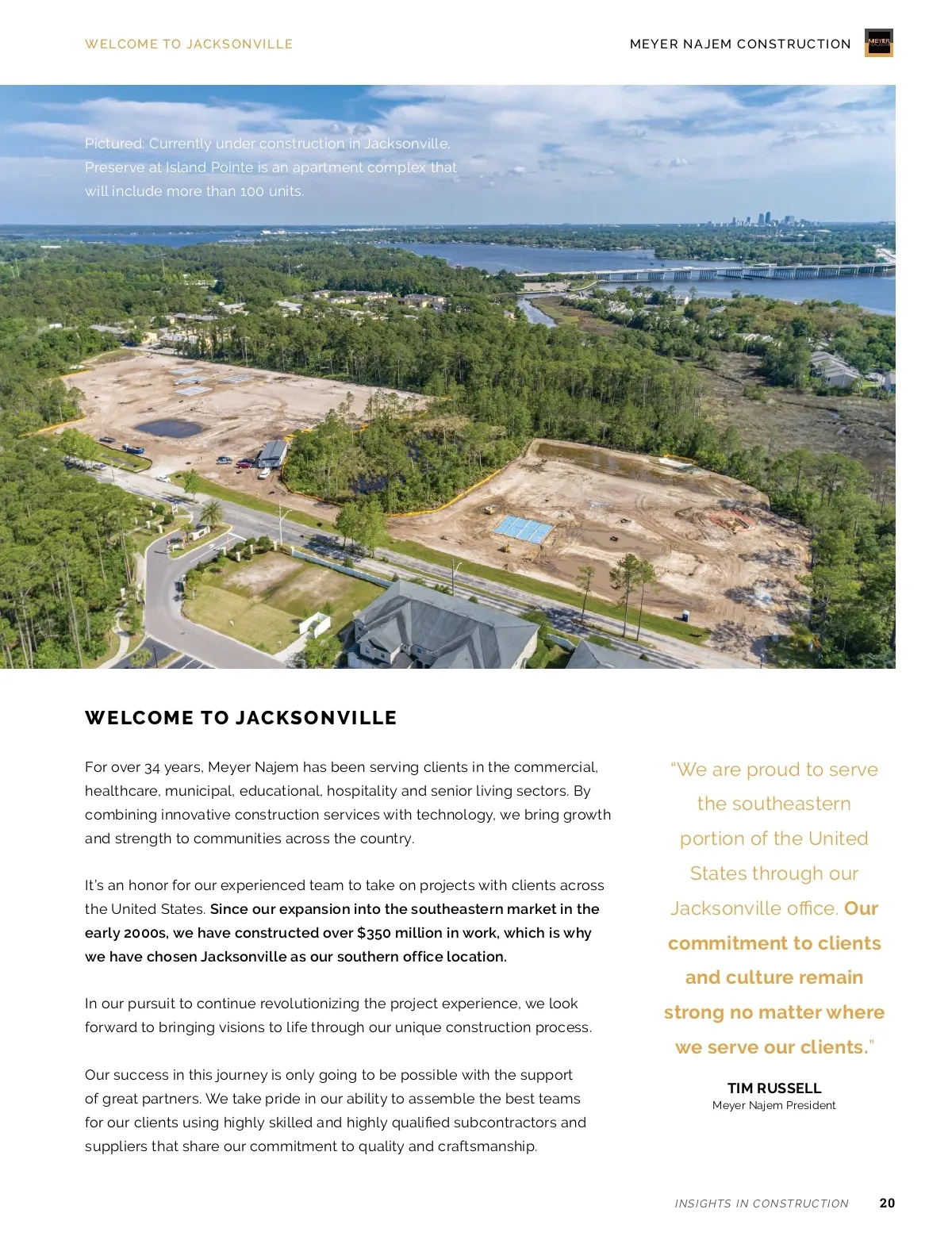 WELCOME TO JACKSONVILLE

MEYER NAJEM CONSTRUCTION

MEYER NAJEM

Pictured: Currently under construction in Jacksonville, Preserve at Island Pointe is an apartment complex that will include more than 100 units.

WELCOME TO JACKSONVILLE

For over 34 years, Meyer Najem has been serving clients in the commercial, healthcare, municipal, educational, hospitality and senior living sectors. By combining innovative construction services with technology, we bring growth and strength to communities across the country.

It's an honor for our experienced team to take on projects with clients across the United States. Since our expansion into the southeastern market in the early 2000s, we have constructed over $350 million in work, which is why we have chosen Jacksonville as our southern office location.

In our pursuit to continue revolutionizing the project experience, we look forward to bringing visions to life through our unique construction process.

Our success in this journey is only going to be possible with the support of great partners. We take pride in our ability to assemble the best teams for our clients using highly skilled and highly qualified subcontractors and suppliers that share our commitment to quality and craftsmanship.

"We are proud to serve the southeastern portion of the United States through our Jacksonville office. Our commitment to clients and culture remain strong no matter where we serve our clients."

TIM RUSSELL
Meyer Najem President

INSIGHTS IN CONSTRUCTION 20